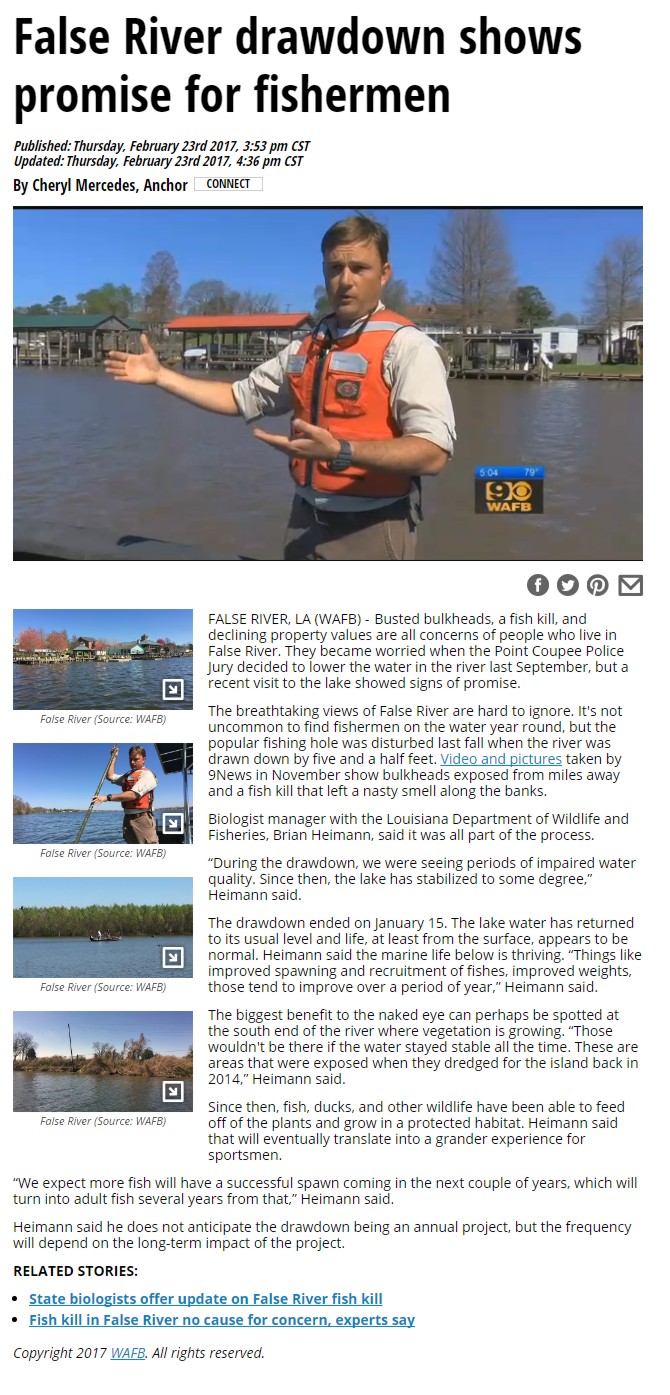 False River drawdown shows promise for fishermen

Published: Thursday, February 23rd 2017, 3:53 pm CST
Updated: Thursday, February 23rd 2017, 4:36 pm CST
By Cheryl Mercedes, Anchor CONNECT

5:04 79°
9 WAFB

False River (Source: WAFB)

False River (Source: WAFB)

False River (Source: WAFB)

False River (Source: WAFB)

FALSE RIVER, LA (WAFB) - Busted bulkheads, a fish kill, and declining property values are all concerns of people who live in False River. They became worried when the Point Coupee Police Jury decided to lower the water in the river last September, but a recent visit to the lake showed signs of promise.

The breathtaking views of False River are hard to ignore. It's not uncommon to find fishermen on the water year round, but the popular fishing hole was disturbed last fall when the river was drawn down by five and a half feet. Video and pictures taken by 9News in November show bulkheads exposed from miles away and a fish kill that left a nasty smell along the banks.

Biologist manager with the Louisiana Department of Wildlife and Fisheries, Brian Heimann, said it was all part of the process.

"During the drawdown, we were seeing periods of impaired water quality. Since then, the lake has stabilized to some degree," Heimann said.

The drawdown ended on January 15. The lake water has returned to its usual level and life, at least from the surface, appears to be normal. Heimann said the marine life below is thriving. "Things like improved spawning and recruitment of fishes, improved weights, those tend to improve over a period of year," Heimann said.

The biggest benefit to the naked eye can perhaps be spotted at the south end of the river where vegetation is growing. "Those wouldn't be there if the water stayed stable all the time. These are areas that were exposed when they dredged for the island back in 2014," Heimann said.

Since then, fish, ducks, and other wildlife have been able to feed off of the plants and grow in a protected habitat. Heimann said that will eventually translate into a grander experience for sportsmen.

"We expect more fish will have a successful spawn coming in the next couple of years, which will turn into adult fish several years from that," Heimann said.

Heimann said he does not anticipate the drawdown being an annual project, but the frequency will depend on the long-term impact of the project.

RELATED STORIES:

• State biologists offer update on False River fish kill
• Fish kill in False River no cause for concern, experts say

Copyright 2017 WAFB. All rights reserved.